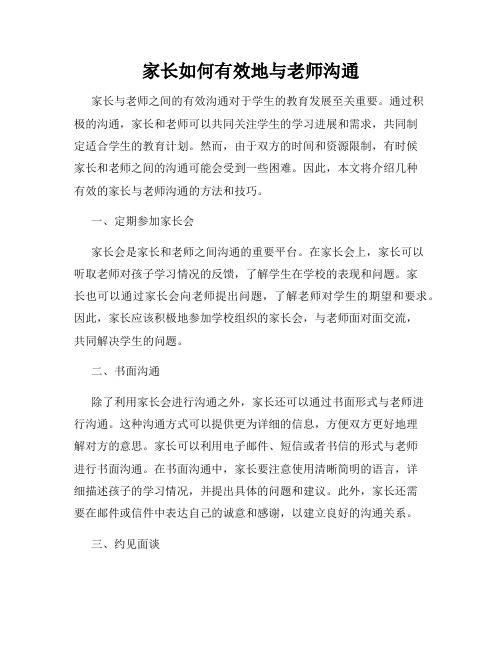 家长如何有效地与老师沟通

家长与老师之间的有效沟通对于学生的教育发展至关重要。通过积极的沟通，家长和老师可以共同关注学生的学习进展和需求，共同制定适合学生的教育计划。然而，由于双方的时间和资源限制，有时候家长和老师之间的沟通可能会受到一些困难。因此，本文将介绍几种有效的家长与老师沟通的方法和技巧。

一、定期参加家长会

家长会是家长和老师之间沟通的重要平台。在家长会上，家长可以听取老师对孩子学习情况的反馈，了解学生在学校的表现和问题。家长也可以通过家长会向老师提出问题，了解老师对学生的期望和要求。因此，家长应该积极地参加学校组织的家长会，与老师面对面交流，共同解决学生的问题。

二、书面沟通

除了利用家长会进行沟通之外，家长还可以通过书面形式与老师进行沟通。这种沟通方式可以提供更为详细的信息，方便双方更好地理解对方的意思。家长可以利用电子邮件、短信或者书信的形式与老师进行书面沟通。在书面沟通中，家长要注意使用清晰简明的语言，详细描述孩子的学习情况，并提出具体的问题和建议。此外，家长还需要在邮件或信件中表达自己的诚意和感谢，以建立良好的沟通关系。

三、约见面谈